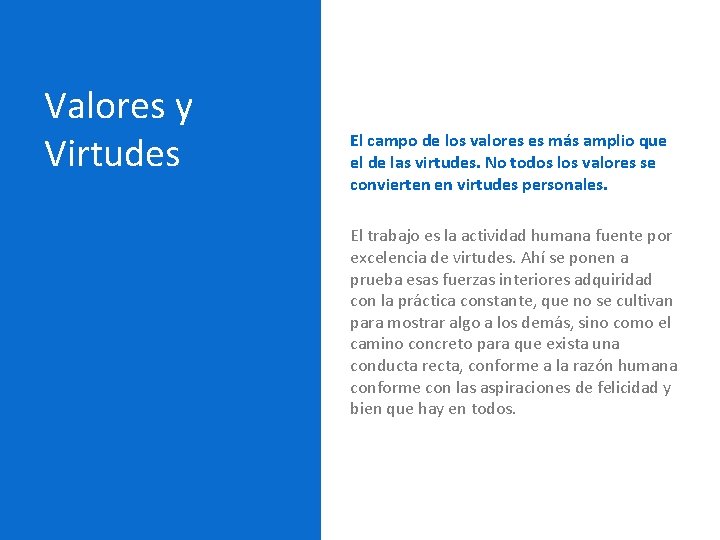 Valores y Virtudes

El campo de los valores es más amplio que el de las virtudes. No todos los valores se convierten en virtudes personales.

El trabajo es la actividad humana fuente por excelencia de virtudes. Ahí se ponen a prueba esas fuerzas interiores adquiridad con la práctica constante, que no se cultivan para mostrar algo a los demás, sino como el camino concreto para que exista una conducta recta, conforme a la razón humana conforme con las aspiraciones de felicidad y bien que hay en todos.